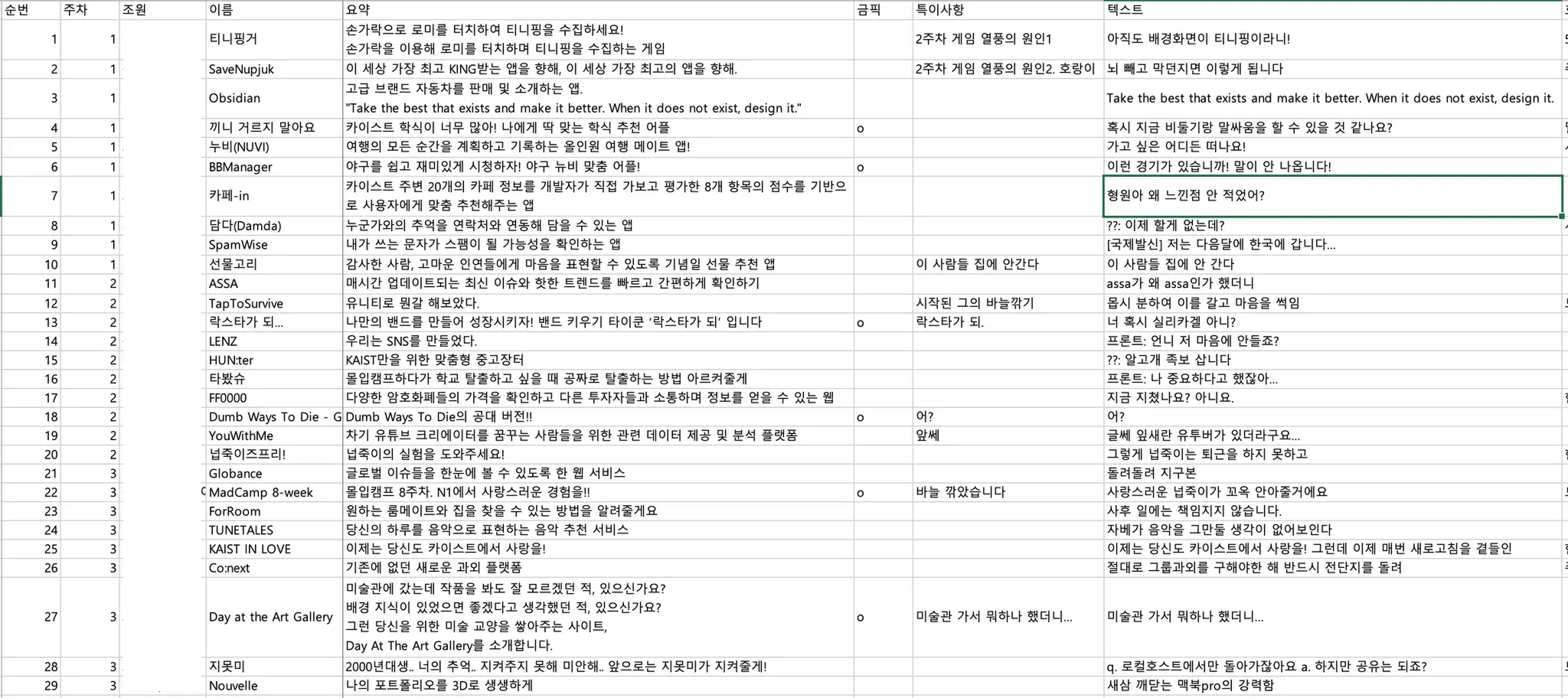 | 순번 | 주차 | 조원 | 이름 | 요약 | 금픽 | 특이사항 | 텍스트 |
|---|---|---|---|---|---|---|---|
| 1 | 1 | | 티니핑거 | 손가락으로 로미를 터치하여 티니핑을 수집하세요! 손가락을 이용해 로미를 터치하며 티니핑을 수집하는 게임 | | 2주차 게임 열풍의 원인1 | 아직도 배경화면이 티니핑이라니! |
| 2 | 1 | | SaveNupjuk | 이 세상 가장 최고 KING받는 앱을 향해, 이 세상 가장 최고의 앱을 향해. | | 2주차 게임 열풍의 원인2. 호랑이 | 뇌 빼고 막던지면 이렇게 됩니다 |
| 3 | 1 | | Obsidian | 고급 브랜드 자동차를 판매 및 소개하는 앱. "Take the best that exists and make it better. When it does not exist, design it." | | | Take the best that exists and make it better. When it does not exist, design it. |
| 4 | 1 | | 끼니 거르지 말아요 | 카이스트 학식이 너무 많아! 나에게 딱 맞는 학식 추천 어플 | o | | 혹시 지금 비둘기랑 말싸움을 할 수 있을 것 같나요? |
| 5 | 1 | | 누비(NUVI) | 여행의 모든 순간을 계획하고 기록하는 올인원 여행 메이트 앱! | | | 가고 싶은 어디든 떠나요! |
| 6 | 1 | | BBManager | 야구를 쉽고 재미있게 시청하자! 야구 뉴비 맞춤 어플! | o | | 이런 경기가 있습니까! 말이 안 나옵니다! |
| 7 | 1 | | 카페-in | 카이스트 주변 20개의 카페 정보를 개발자가 직접 가보고 평가한 8개 항목의 점수를 기반으로 사용자에게 맞춤 추천해주는 앱 | | | 형원아 왜 느낀점 안 적었어? |
| 8 | 1 | | 담다(Damda) | 누군가와의 추억을 연락처와 연동해 담을 수 있는 앱 | | | ??: 이제 할게 없는데? |
| 9 | 1 | | SpamWise | 내가 쓰는 문자가 스팸이 될 가능성을 확인하는 앱 | | | [국제발신] 저는 다음달에 한국에 갑니다... |
| 10 | 1 | | 선물고리 | 감사한 사람, 고마운 인연들에게 마음을 표현할 수 있도록 기념일 선물 추천 앱 | | 이 사람들 집에 안간다 | 이 사람들 집에 안 간다 |
| 11 | 2 | | ASSA | 매시간 업데이트되는 최신 이슈와 핫한 트렌드를 빠르고 간편하게 확인하기 | | | assa가 왜 assa인가 했더니 |
| 12 | 2 | | TapToSurvive | 유니티로 뭔갈 해보았다. | | 시작된 그의 바늘깎기 | 몹시 분하여 이를 갈고 마음을 썩임 |
| 13 | 2 | | 락스타가 되... | 나만의 밴드를 만들어 성장시키자! 밴드 키우기 타이쿤 '락스타가 되' 입니다 | o | 락스타가 되. | 너 혹시 실리카겔 아니? |
| 14 | 2 | | LENZ | 우리는 SNS를 만들었다. | | | 프론트: 언니 저 마음에 안들죠? |
| 15 | 2 | | HUN:ter | KAIST만을 위한 맞춤형 중고장터 | | | ??: 알고개 족보 삽니다 |
| 16 | 2 | | 타봤슈 | 몰입캠프하다가 학교 탈출하고 싶을 때 공짜로 탈출하는 방법 아르켜줄게 | | | 프론트: 나 중요하다고 했잖아... |
| 17 | 2 | | FF0000 | 다양한 암호화폐들의 가격을 확인하고 다른 투자자들과 소통하며 정보를 얻을 수 있는 웹 | | | 지금 지쳤나요? 아니요. |
| 18 | 2 | | Dumb Ways To Die - G | Dumb Ways To Die의 공대 버전!! | o | 어? | 어? |
| 19 | 2 | | YouWithMe | 차기 유튜브 크리에이터를 꿈꾸는 사람들을 위한 관련 데이터 제공 및 분석 플랫폼 | | 앞쎄 | 글쎄 잎새란 유투버가 있더라구요... |
| 20 | 2 | | 넙죽이즈프리! | 넙죽이의 실험을 도와주세요! | | | 그렇게 넙죽이는 퇴근을 하지 못하고 |
| 21 | 3 | | Globance | 글로벌 이슈들을 한눈에 볼 수 있도록 한 웹 서비스 | | | 돌려돌려 지구본 |
| 22 | 3 | | MadCamp 8-week | 몰입캠프 8주차. N1에서 사랑스러운 경험을!! | o | 바늘 깎았습니다 | 사랑스러운 넙죽이가 꼬옥 안아줄거에요 |
| 23 | 3 | | ForRoom | 원하는 룸메이트와 집을 찾을 수 있는 방법을 알려줄게요 | | | 사후 일에는 책임지지 않습니다. |
| 24 | 3 | | TUNETALES | 당신의 하루를 음악으로 표현하는 음악 추천 서비스 | | | 자베가 음악을 그만둘 생각이 없어보인다 |
| 25 | 3 | | KAIST IN LOVE | 이제는 당신도 카이스트에서 사랑을! | | | 이제는 당신도 카이스트에서 사랑을! 그런데 이제 매번 새로고침을 곁들인 |
| 26 | 3 | | Co:next | 기존에 없던 새로운 과외 플랫폼 | | | 절대로 그룹과외를 구해야한 해 반드시 전단지를 돌려 |
| 27 | 3 | | Day at the Art Gallery | 미술관에 갔는데 작품을 봐도 잘 모르겠던 적, 있으신가요? 배경 지식이 있었으면 좋겠다고 생각했던 적, 있으신가요? 그런 당신을 위한 미술 교양을 쌓아주는 사이트, Day At The Art Gallery를 소개합니다. | o | 미술관 가서 뭐하나 했더니... | 미술관 가서 뭐하나 했더니... |
| 28 | 3 | | 지못미 | 2000년대생.. 너의 추억.. 지켜주지 못해 미안해.. 앞으로는 지못미가 지켜줄게! | | | q. 로컬호스트에서만 돌아가잖아요 a. 하지만 공유는 되죠? |
| 29 | 3 | | Nouvelle | 나의 포트폴리오를 3D로 생생하게 | | | 새삼 깨닫는 맥북pro의 강력함 |